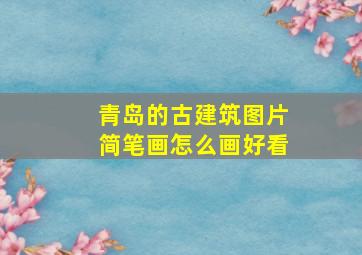 青岛的古建筑图片
简笔画怎么画好看